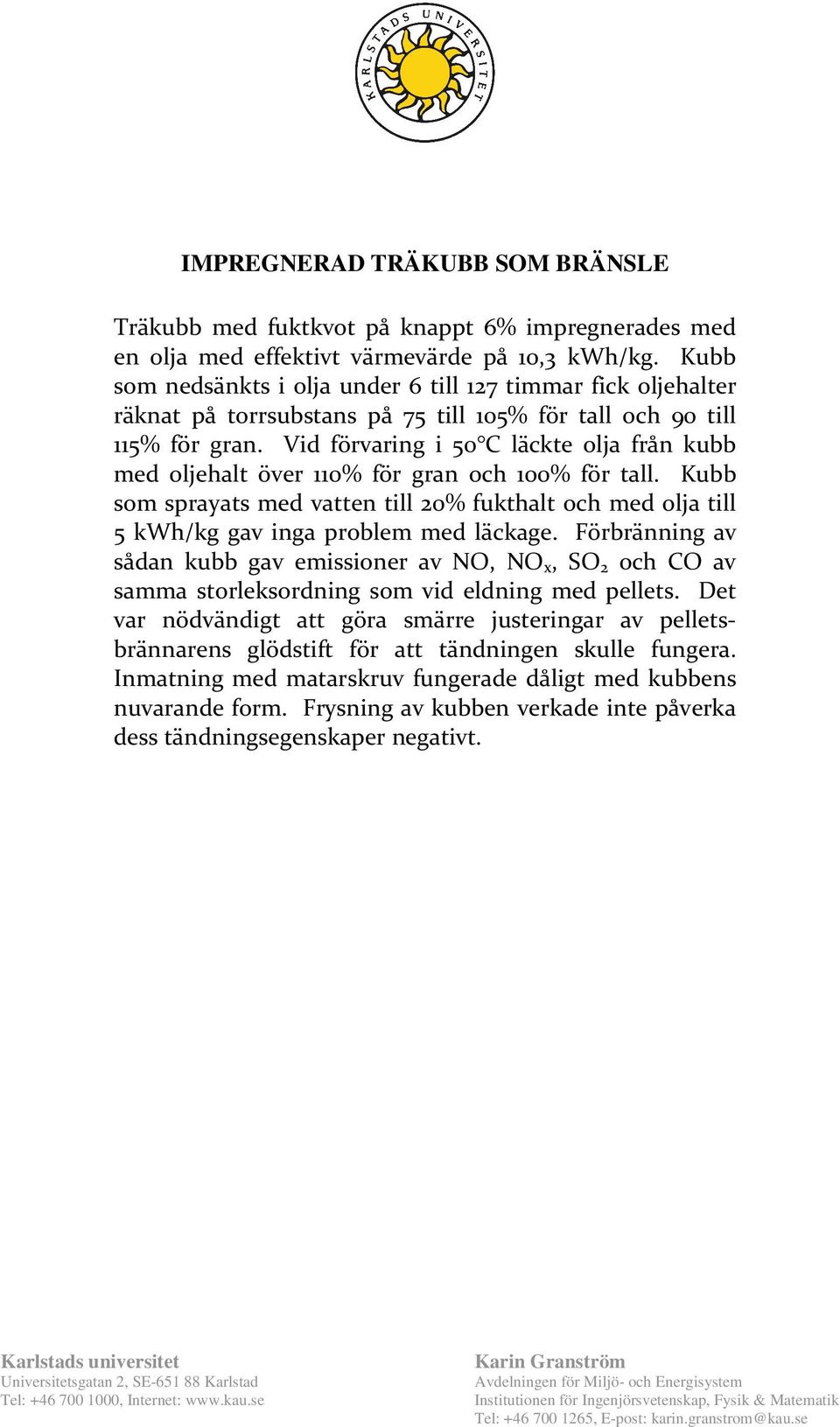 KARLSTADS UNIVERSITET

IMPREGNERAD TRÄKUBB SOM BRÄNSLE

Träkubb med fuktkvot på knappt 6% impregnerades med en olja med effektivt värmevärde på 10,3 kWh/kg. Kubb som nedsänkts i olja under 6 till 127 timmar fick oljehalter räknat på torrsubstans på 75 till 105% för tall och 90 till 115% för gran. Vid förvaring i 50°C läckte olja från kubb med oljehalt över 110% för gran och 100% för tall. Kubb som sprayats med vatten till 20% fukthalt och med olja till 5 kWh/kg gav inga problem med läckage. Förbränning av sådan kubb gav emissioner av NO, $NO_x$, $SO_2$ och CO av samma storleksordning som vid eldning med pellets. Det var nödvändigt att göra smärre justeringar av pelletsbrännarens glödstift för att tändningen skulle fungera. Inmatning med matarskruv fungerade dåligt med kubbens nuvarande form. Frysning av kubben verkade inte påverka dess tändningsegenskaper negativt.

Karlstads universitet
Universitetsgatan 2, SE-651 88 Karlstad
Tel: +46 700 1000, Internet: www.kau.se

Karin Granström
Avdelningen för Miljö- och Energisystem
Institutionen för Ingenjörsvetenskap, Fysik & Matematik
Tel: +46 700 1265, E-post: karin.granstrom@kau.se